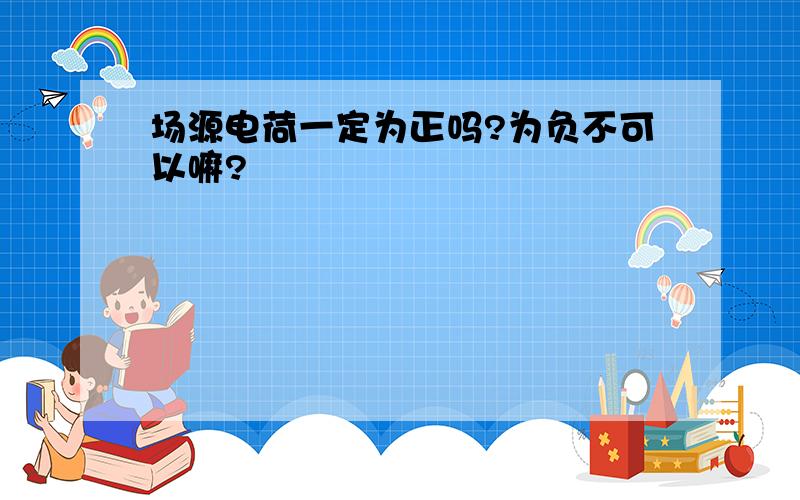 场源电荷一定为正吗?为负不可以嘛?